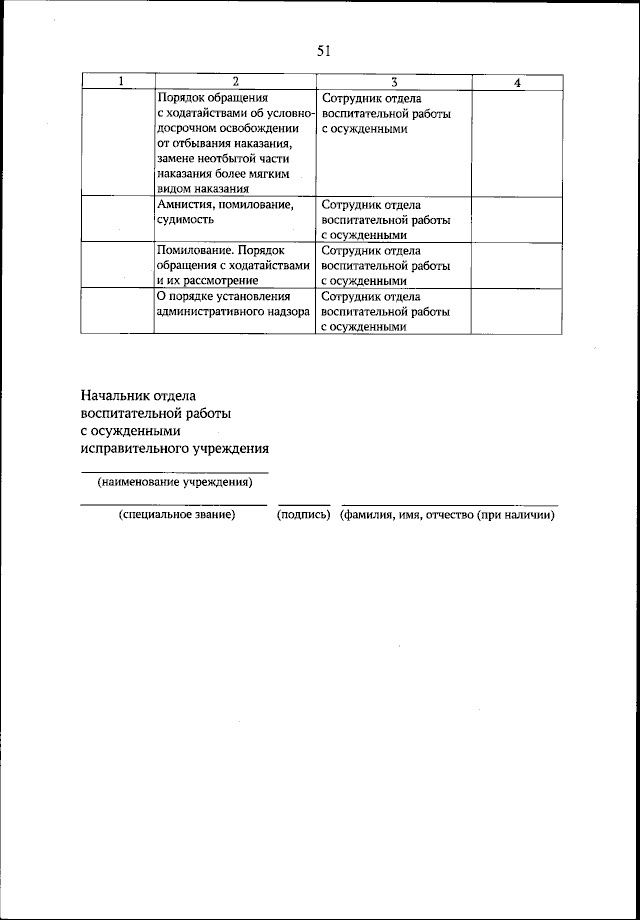 51

| 1 | 2 | 3 | 4 |
|---|---|---|---|
| | Порядок обращения с ходатайствами об условно-досрочном освобождении от отбывания наказания, замене неотбытой части наказания более мягким видом наказания | Сотрудник отдела воспитательной работы с осужденными | |
| | Амнистия, помилование, судимость | Сотрудник отдела воспитательной работы с осужденными | |
| | Помилование. Порядок обращения с ходатайствами и их рассмотрение | Сотрудник отдела воспитательной работы с осужденными | |
| | О порядке установления административного надзора | Сотрудник отдела воспитательной работы с осужденными | |

Начальник отдела
воспитательной работы
с осужденными
исправительного учреждения

(наименование учреждения)

(специальное звание) (подпись) (фамилия, имя, отчество (при наличии)